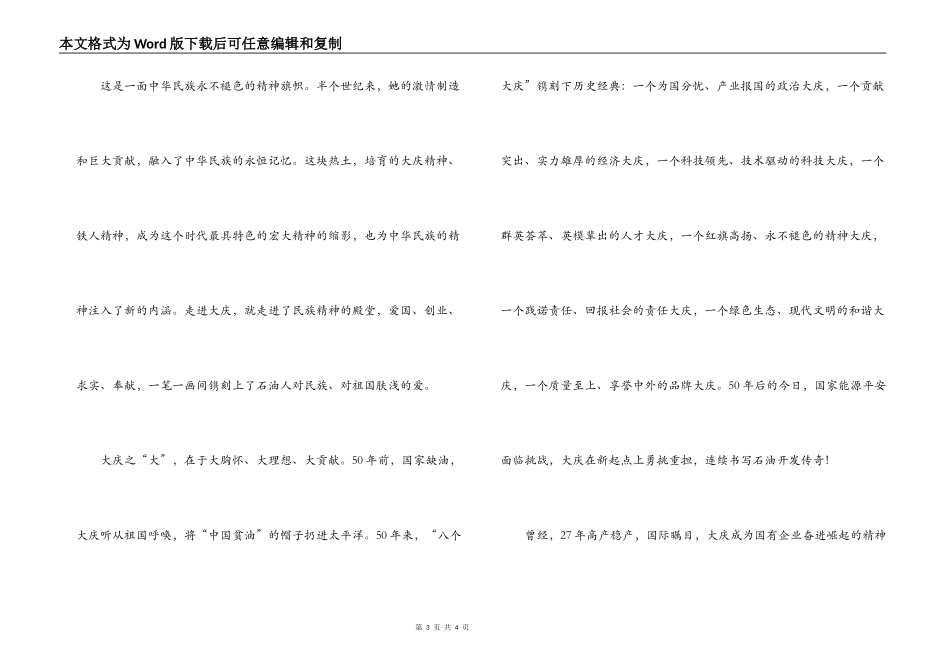 本文格式为Word版下载后可任意编辑和复制

这是一面中华民族永不褪色的精神旗帜。半个世纪来，她的激情制造和巨大贡献，融入了中华民族的永恒记忆。这块热土，培育的大庆精神、铁人精神，成为这个时代最具特色的宏大精神的缩影，也为中华民族的精神注入了新的内涵。走进大庆，就走进了民族精神的殿堂，爱国、创业、求实、奉献，一笔一画间镌刻上了石油人对民族、对祖国肤浅的爱。

大庆之“大”，在于大胸怀、大理想、大贡献。50年前，国家缺油，大庆听从祖国呼唤，将“中国贫油”的帽子扔进太平洋。50年来，“八个大庆”镌刻下历史经典：一个为国分忧、产业报国的政治大庆，一个贡献突出、实力雄厚的经济大庆，一个科技领先、技术驱动的科技大庆，一个群英荟萃、英模辈出的人才大庆，一个红旗高扬、永不褪色的精神大庆，一个践诺责任、回报社会的责任大庆，一个绿色生态、现代文明的和谐大庆，一个质量至上、享誉中外的品牌大庆。50年后的今日，国家能源平安面临挑战，大庆在新起点上勇挑重担，连续书写石油开发传奇！

曾经，27年高产稳产，国际瞩目，大庆成为国有企业奋进崛起的精神

第 3 页 共 4 页